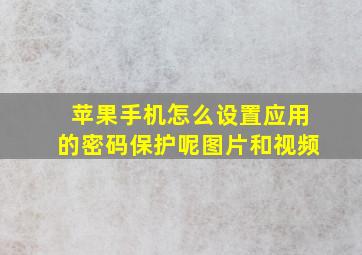 苹果手机怎么设置应用的密码保护呢图片和视频